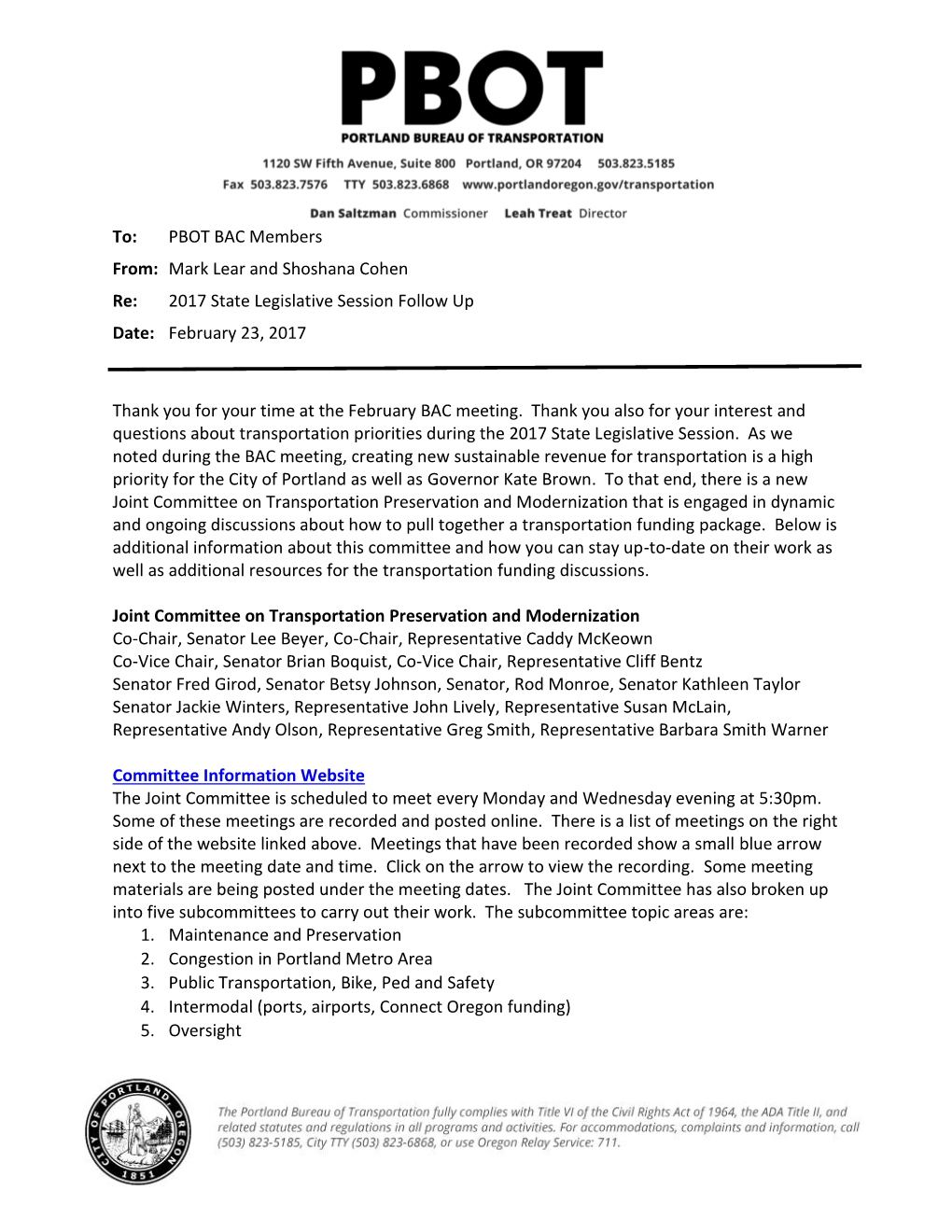 PBOT
PORTLAND BUREAU OF TRANSPORTATION
1120 SW Fifth Avenue, Suite 800 Portland, OR 97204 503.823.5185
Fax 503.823.7576 TTY 503.823.6868 www.portlandoregon.gov/transportation

Dan Saltzman Commissioner Leah Treat Director

To: PBOT BAC Members
From: Mark Lear and Shoshana Cohen
Re: 2017 State Legislative Session Follow Up
Date: February 23, 2017

Thank you for your time at the February BAC meeting. Thank you also for your interest and questions about transportation priorities during the 2017 State Legislative Session. As we noted during the BAC meeting, creating new sustainable revenue for transportation is a high priority for the City of Portland as well as Governor Kate Brown. To that end, there is a new Joint Committee on Transportation Preservation and Modernization that is engaged in dynamic and ongoing discussions about how to pull together a transportation funding package. Below is additional information about this committee and how you can stay up-to-date on their work as well as additional resources for the transportation funding discussions.

Joint Committee on Transportation Preservation and Modernization
Co-Chair, Senator Lee Beyer, Co-Chair, Representative Caddy McKeown
Co-Vice Chair, Senator Brian Boquist, Co-Vice Chair, Representative Cliff Bentz
Senator Fred Girod, Senator Betsy Johnson, Senator, Rod Monroe, Senator Kathleen Taylor
Senator Jackie Winters, Representative John Lively, Representative Susan McLain,
Representative Andy Olson, Representative Greg Smith, Representative Barbara Smith Warner

Committee Information Website
The Joint Committee is scheduled to meet every Monday and Wednesday evening at 5:30pm. Some of these meetings are recorded and posted online. There is a list of meetings on the right side of the website linked above. Meetings that have been recorded show a small blue arrow next to the meeting date and time. Click on the arrow to view the recording. Some meeting materials are being posted under the meeting dates. The Joint Committee has also broken up into five subcommittees to carry out their work. The subcommittee topic areas are:
1. Maintenance and Preservation
2. Congestion in Portland Metro Area
3. Public Transportation, Bike, Ped and Safety
4. Intermodal (ports, airports, Connect Oregon funding)
5. Oversight

CITY OF PORTLAND OREGON 1851

The Portland Bureau of Transportation fully complies with Title VI of the Civil Rights Act of 1964, the ADA Title II, and related statutes and regulations in all programs and activities. For accommodations, complaints and information, call (503) 823-5185, City TTY (503) 823-6868, or use Oregon Relay Service: 711.